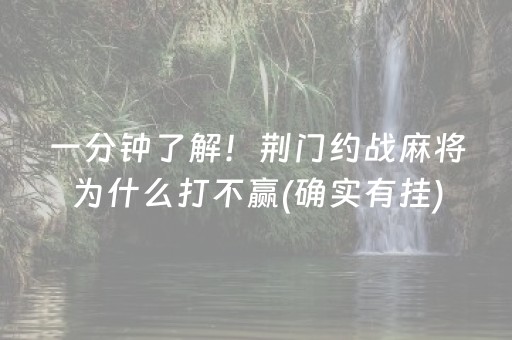 一分钟了解！荆门约战麻将为什么打不赢(确实有挂)